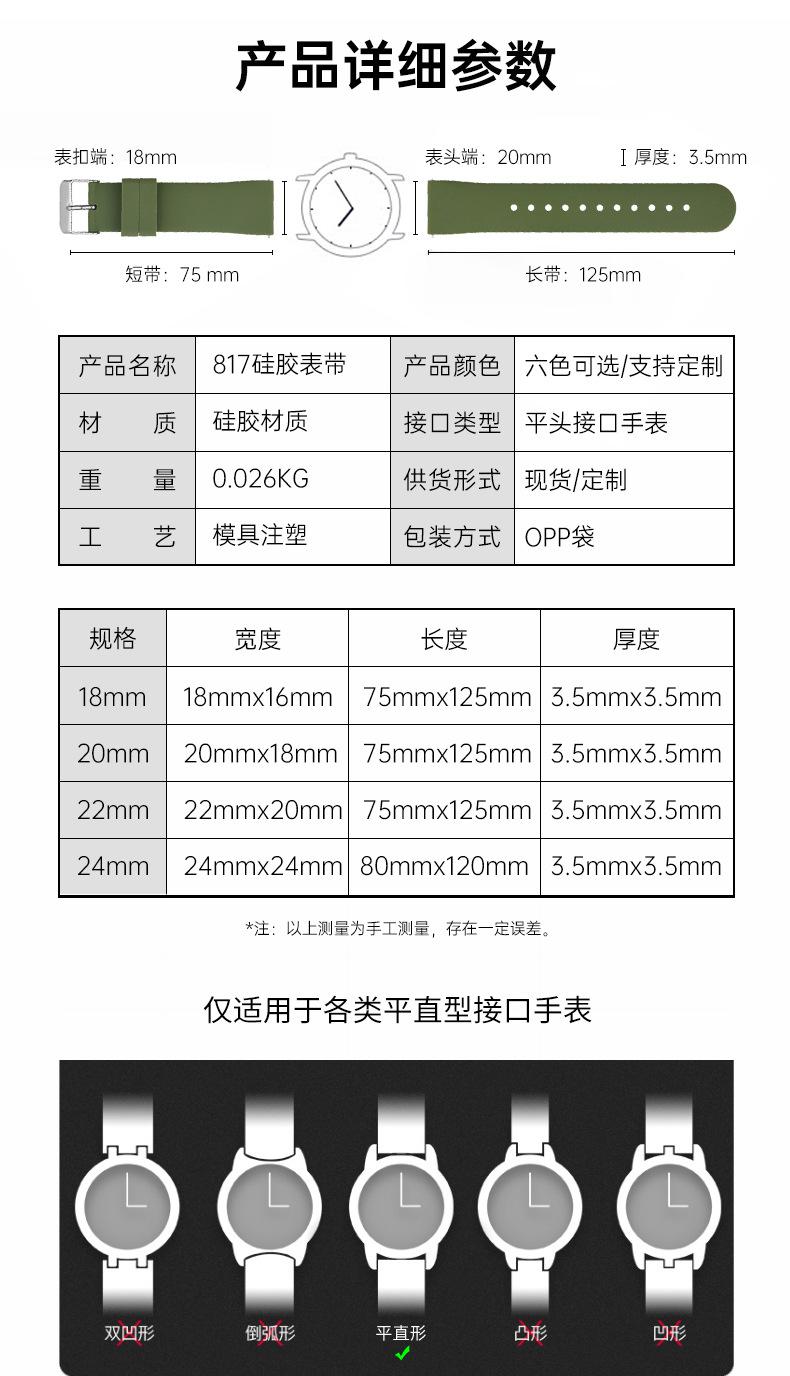 产品详细参数

表扣端：18mm

表头端：20mm

厚度：3.5mm

短带：75 mm

长带：125mm

| 产品名称 | 817硅胶表带 | 产品颜色 | 六色可选/支持定制 |
|---|---|---|---|
| 材　　质 | 硅胶材质 | 接口类型 | 平头接口手表 |
| 重　　量 | 0.026KG | 供货形式 | 现货/定制 |
| 工　　艺 | 模具注塑 | 包装方式 | OPP袋 |

| 规格 | 宽度 | 长度 | 厚度 |
|---|---|---|---|
| 18mm | 18mmx16mm | 75mmx125mm | 3.5mmx3.5mm |
| 20mm | 20mmx18mm | 75mmx125mm | 3.5mmx3.5mm |
| 22mm | 22mmx20mm | 75mmx125mm | 3.5mmx3.5mm |
| 24mm | 24mmx24mm | 80mmx120mm | 3.5mmx3.5mm |

*注：以上测量为手工测量，存在一定误差。

仅适用于各类平直型接口手表

双凹形

倒弧形

平直形

凸形

凹形